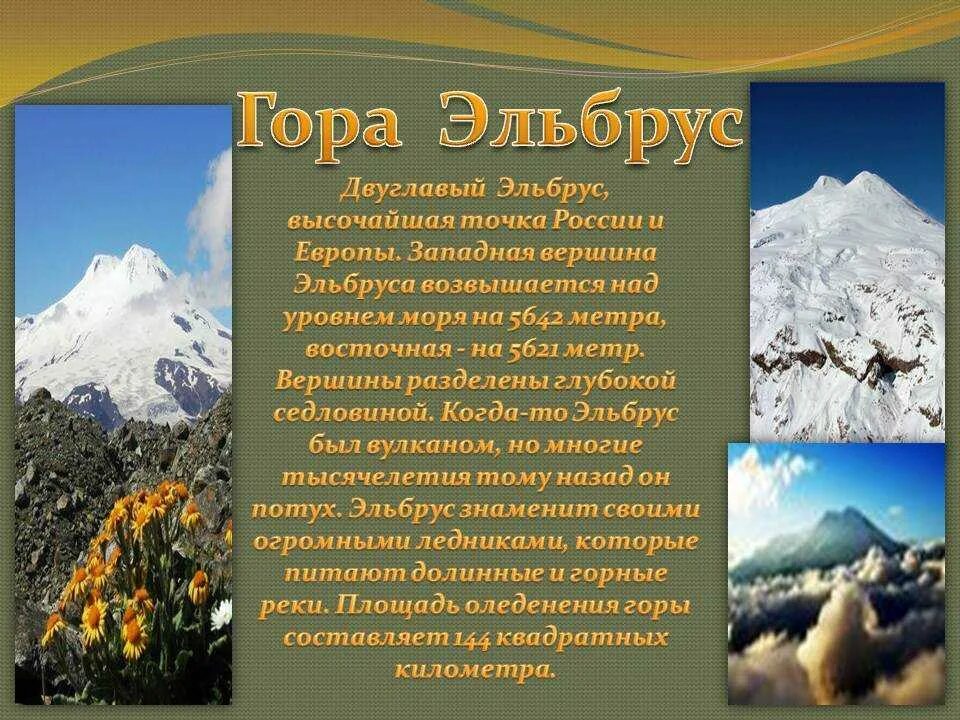 Гора Эльбрус

Двуглавый Эльбрус, высочайшая точка России и Европы. Западная вершина Эльбруса возвышается над уровнем моря на 5642 метра, восточная - на 5621 метр. Вершины разделены глубокой седловиной. Когда-то Эльбрус был вулканом, но многие тысячелетия тому назад он потух. Эльбрус знаменит своими огромными ледниками, которые питают долинные и горные реки. Площадь оледенения горы составляет 144 квадратных километра.